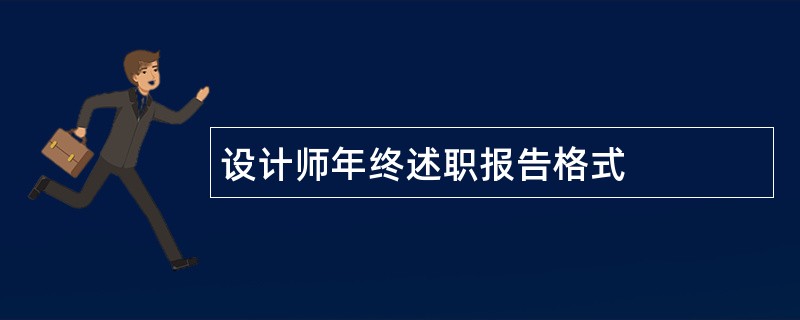 设计师年终述职报告格式